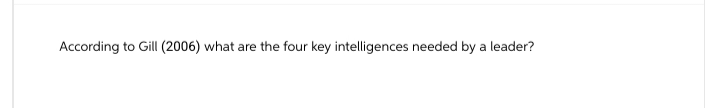 According to Gill (2006) what are the four key intelligences needed by a leader?